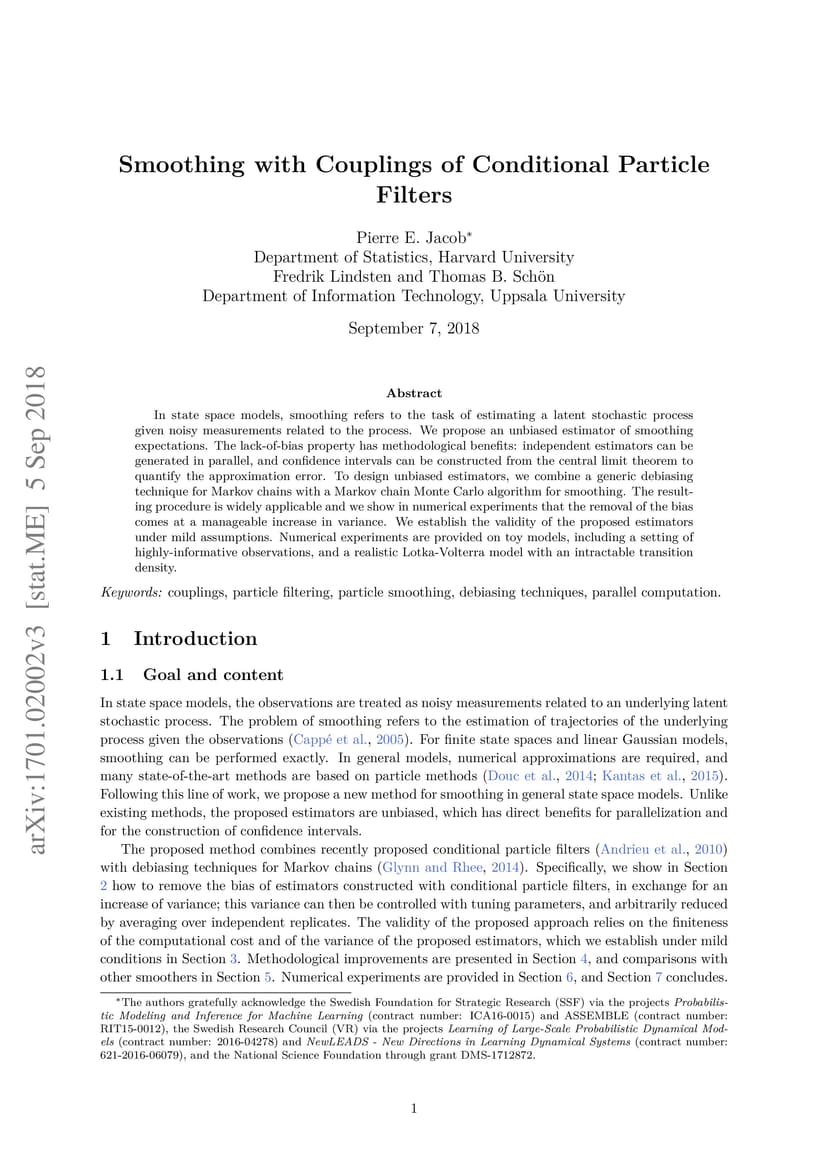 Smoothing with Couplings of Conditional Particle Filters

Pierre E. Jacob$^{*}$
Department of Statistics, Harvard University
Fredrik Lindsten and Thomas B. Schön
Department of Information Technology, Uppsala University

September 7, 2018

Abstract

In state space models, smoothing refers to the task of estimating a latent stochastic process given noisy measurements related to the process. We propose an unbiased estimator of smoothing expectations. The lack-of-bias property has methodological benefits: independent estimators can be generated in parallel, and confidence intervals can be constructed from the central limit theorem to quantify the approximation error. To design unbiased estimators, we combine a generic debiasing technique for Markov chains with a Markov chain Monte Carlo algorithm for smoothing. The resulting procedure is widely applicable and we show in numerical experiments that the removal of the bias comes at a manageable increase in variance. We establish the validity of the proposed estimators under mild assumptions. Numerical experiments are provided on toy models, including a setting of highly-informative observations, and a realistic Lotka-Volterra model with an intractable transition density.

Keywords: couplings, particle filtering, particle smoothing, debiasing techniques, parallel computation.

1 Introduction

1.1 Goal and content

In state space models, the observations are treated as noisy measurements related to an underlying latent stochastic process. The problem of smoothing refers to the estimation of trajectories of the underlying process given the observations (Cappé et al., 2005). For finite state spaces and linear Gaussian models, smoothing can be performed exactly. In general models, numerical approximations are required, and many state-of-the-art methods are based on particle methods (Douc et al., 2014; Kantas et al., 2015). Following this line of work, we propose a new method for smoothing in general state space models. Unlike existing methods, the proposed estimators are unbiased, which has direct benefits for parallelization and for the construction of confidence intervals.

The proposed method combines recently proposed conditional particle filters (Andrieu et al., 2010) with debiasing techniques for Markov chains (Glynn and Rhee, 2014). Specifically, we show in Section 2 how to remove the bias of estimators constructed with conditional particle filters, in exchange for an increase of variance; this variance can then be controlled with tuning parameters, and arbitrarily reduced by averaging over independent replicates. The validity of the proposed approach relies on the finiteness of the computational cost and of the variance of the proposed estimators, which we establish under mild conditions in Section 3. Methodological improvements are presented in Section 4, and comparisons with other smoothers in Section 5. Numerical experiments are provided in Section 6, and Section 7 concludes.

$^{*}$The authors gratefully acknowledge the Swedish Foundation for Strategic Research (SSF) via the projects Probabilistic Modeling and Inference for Machine Learning (contract number: ICA16-0015) and ASSEMBLE (contract number: RIT15-0012), the Swedish Research Council (VR) via the projects Learning of Large-Scale Probabilistic Dynamical Models (contract number: 2016-04278) and NewLEADS - New Directions in Learning Dynamical Systems (contract number: 621-2016-06079), and the National Science Foundation through grant DMS-1712872.

1

arXiv:1701.02002v3 [stat.ME] 5 Sep 2018